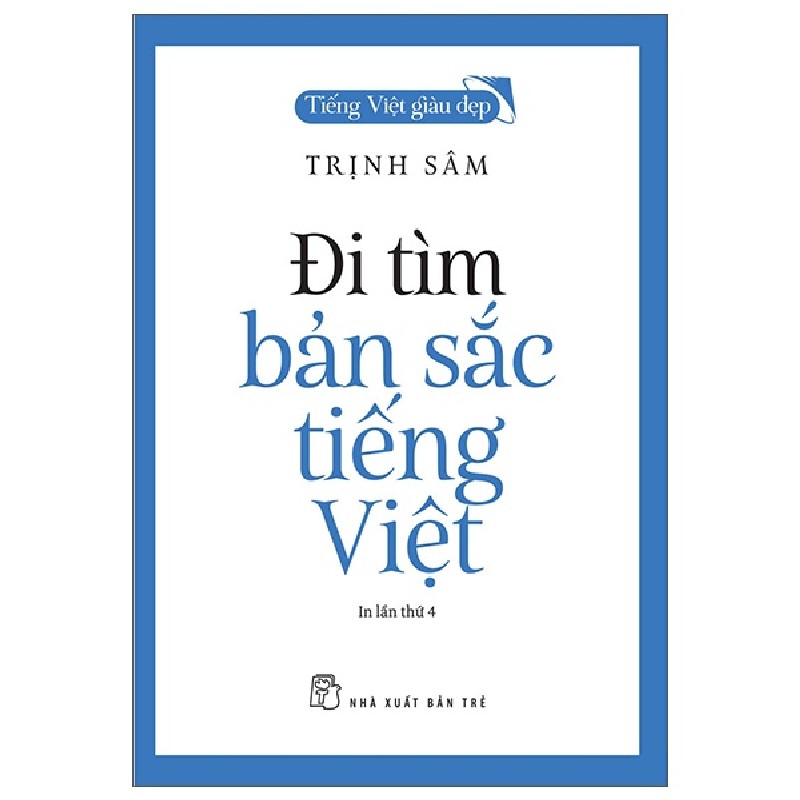 Tiếng Việt giàu đẹp

TRỊNH SÂM

Đi tìm bản sắc tiếng Việt

In lần thứ 4

NHÀ XUẤT BẢN TRẺ